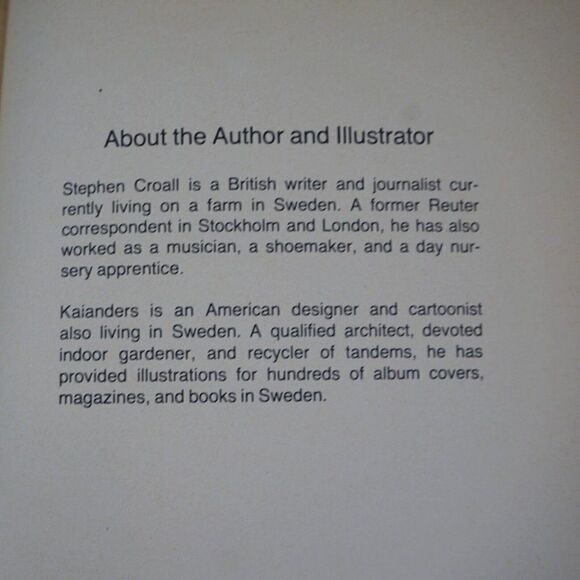 About the Author and Illustrator

Stephen Croall is a British writer and journalist currently living on a farm in Sweden. A former Reuter correspondent in Stockholm and London, he has also worked as a musician, a shoemaker, and a day nursery apprentice.

Kaianders is an American designer and cartoonist also living in Sweden. A qualified architect, devoted indoor gardener, and recycler of tandems, he has provided illustrations for hundreds of album covers, magazines, and books in Sweden.